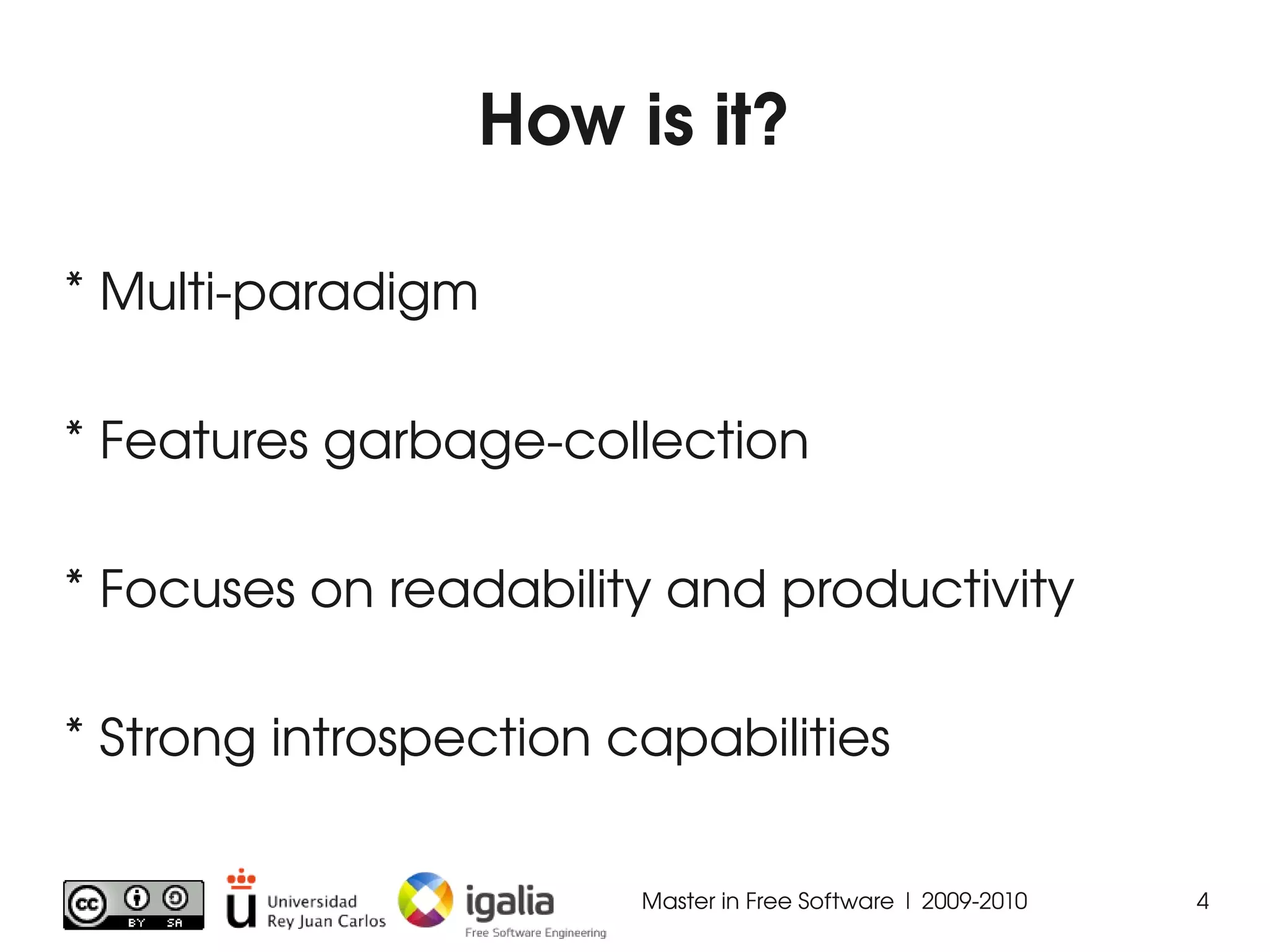 How is it?

* Multi-paradigm

* Features garbage-collection

* Focuses on readability and productivity

* Strong introspection capabilities

cc BY SA

Universidad Rey Juan Carlos

igalia Free Software Engineering

Master in Free Software | 2009-2010

4